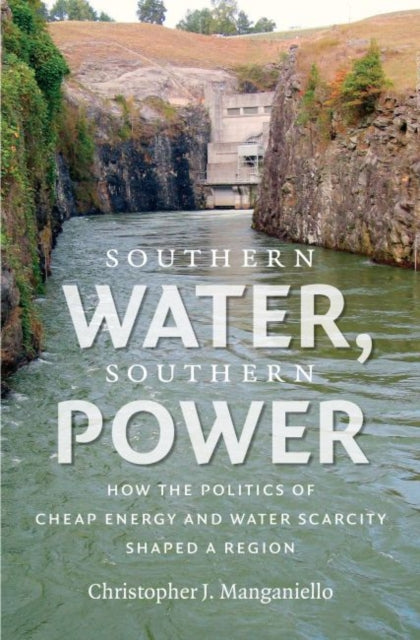 SOUTHERN
WATER,
SOUTHERN
POWER

HOW THE POLITICS OF CHEAP ENERGY AND WATER SCARCITY SHAPED A REGION

Christopher J. Manganiello